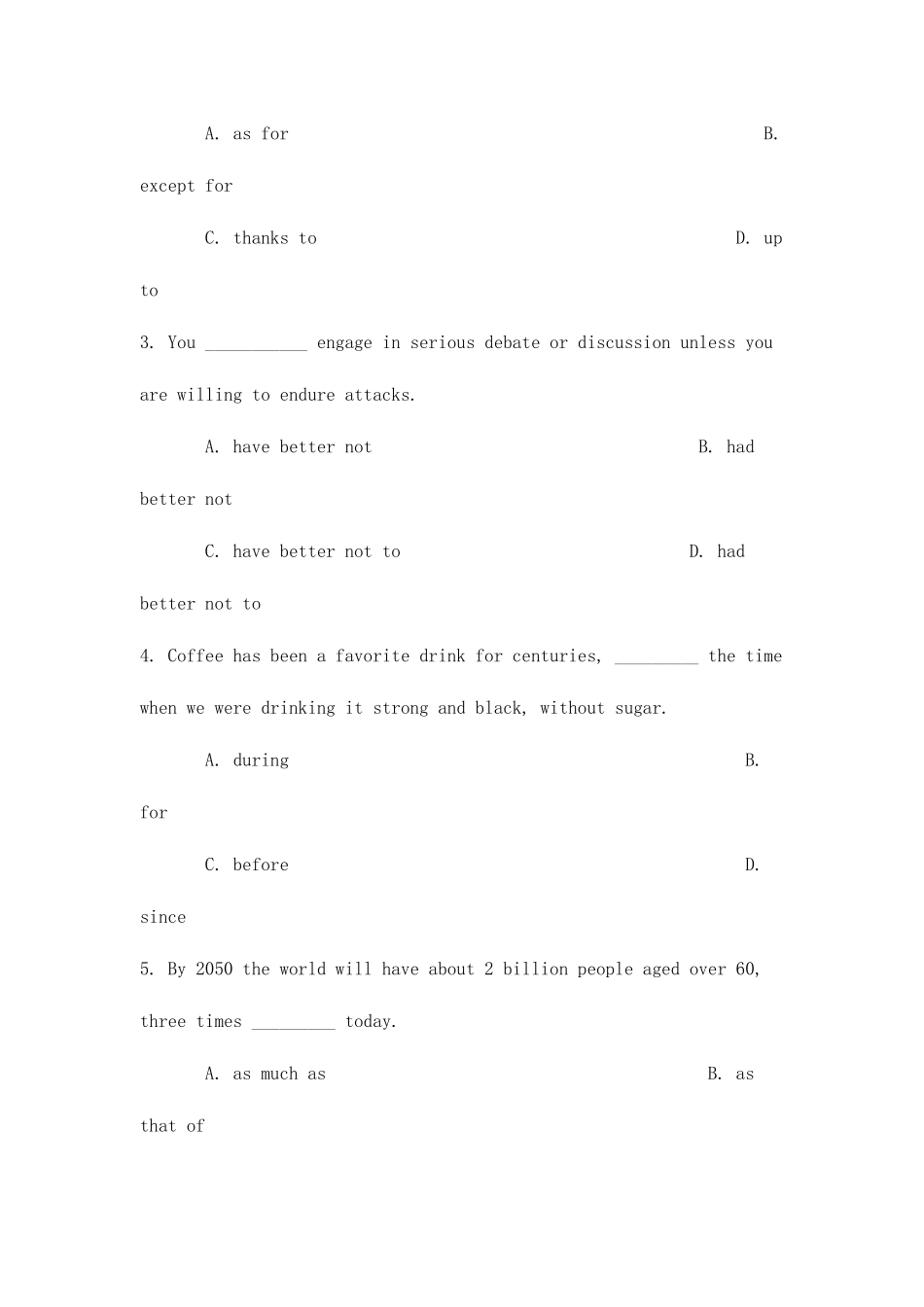 A. as for B. except for

C. thanks to D. up to

3. You ___________ engage in serious debate or discussion unless you are willing to endure attacks.

A. have better not B. had better not

C. have better not to D. had better not to

4. Coffee has been a favorite drink for centuries, _________ the time when we were drinking it strong and black, without sugar.

A. during B. for

C. before D. since

5. By 2050 the world will have about 2 billion people aged over 60, three times _________ today.

A. as much as B. as that of